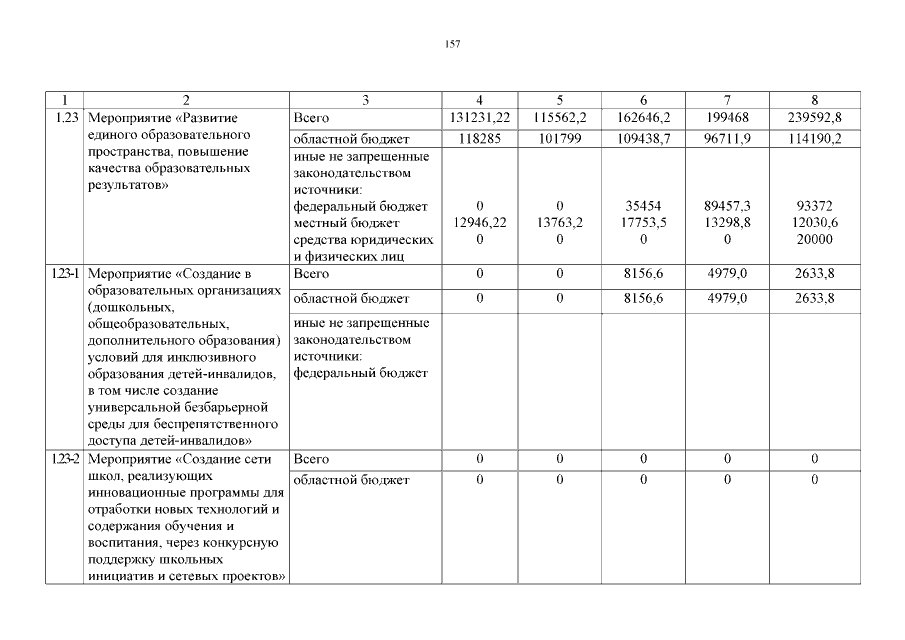 157

| 1 | 2 | 3 | 4 | 5 | 6 | 7 | 8 |
|---|---|---|---|---|---|---|---|
| 1.23 | Мероприятие «Развитие единого образовательного пространства, повышение качества образовательных результатов» | Всего | 131231,22 | 115562,2 | 162646,2 | 199468 | 239592,8 |
| | | областной бюджет | 118285 | 101799 | 109438,7 | 96711,9 | 114190,2 |
| | | иные не запрещенные законодательством источники: федеральный бюджет местный бюджет средства юридических и физических лиц | 0 12946,22 0 | 0 13763,2 0 | 35454 17753,5 0 | 89457,3 13298,8 0 | 93372 12030,6 20000 |
| 1.23-1 | Мероприятие «Создание в образовательных организациях (дошкольных, общеобразовательных, дополнительного образования) условий для инклюзивного образования детей-инвалидов, в том числе создание универсальной безбарьерной среды для беспрепятственного доступа детей-инвалидов» | Всего | 0 | 0 | 8156,6 | 4979,0 | 2633,8 |
| | | областной бюджет | 0 | 0 | 8156,6 | 4979,0 | 2633,8 |
| | | иные не запрещенные законодательством источники: федеральный бюджет | | | | | |
| 1.23-2 | Мероприятие «Создание сети школ, реализующих инновационные программы для отработки новых технологий и содержания обучения и воспитания, через конкурсную поддержку школьных инициатив и сетевых проектов» | Всего | 0 | 0 | 0 | 0 | 0 |
| | | областной бюджет | 0 | 0 | 0 | 0 | 0 |